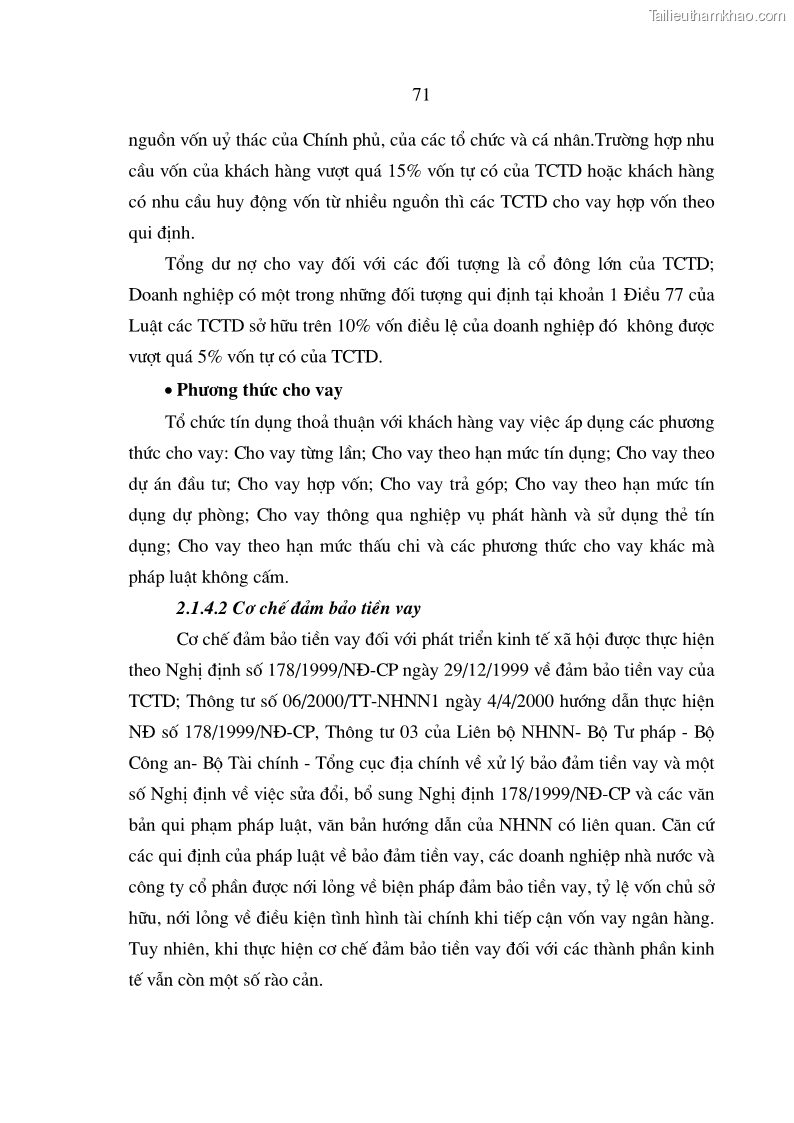 Tailieuthamkhao.com

71

nguồn vốn uỷ thác của Chính phủ, của các tổ chức và cá nhân.Trường hợp nhu cầu vốn của khách hàng vượt quá 15% vốn tự có của TCTD hoặc khách hàng có nhu cầu huy động vốn từ nhiều nguồn thì các TCTD cho vay hợp vốn theo qui định.

Tổng dư nợ cho vay đối với các đối tượng là cổ đông lớn của TCTD; Doanh nghiệp có một trong những đối tượng qui định tại khoản 1 Điều 77 của Luật các TCTD sở hữu trên 10% vốn điều lệ của doanh nghiệp đó không được vượt quá 5% vốn tự có của TCTD.

• Phương thức cho vay

Tổ chức tín dụng thoả thuận với khách hàng vay việc áp dụng các phương thức cho vay: Cho vay từng lần; Cho vay theo hạn mức tín dụng; Cho vay theo dự án đầu tư; Cho vay hợp vốn; Cho vay trả góp; Cho vay theo hạn mức tín dụng dự phòng; Cho vay thông qua nghiệp vụ phát hành và sử dụng thẻ tín dụng; Cho vay theo hạn mức thấu chi và các phương thức cho vay khác mà pháp luật không cấm.

2.1.4.2 Cơ chế đảm bảo tiền vay

Cơ chế đảm bảo tiền vay đối với phát triển kinh tế xã hội được thực hiện theo Nghị định số 178/1999/NĐ-CP ngày 29/12/1999 về đảm bảo tiền vay của TCTD; Thông tư số 06/2000/TT-NHNN1 ngày 4/4/2000 hướng dẫn thực hiện NĐ số 178/1999/NĐ-CP, Thông tư 03 của Liên bộ NHNN- Bộ Tư pháp - Bộ Công an- Bộ Tài chính - Tổng cục địa chính về xử lý bảo đảm tiền vay và một số Nghị định về việc sửa đổi, bổ sung Nghị định 178/1999/NĐ-CP và các văn bản qui phạm pháp luật, văn bản hướng dẫn của NHNN có liên quan. Căn cứ các qui định của pháp luật về bảo đảm tiền vay, các doanh nghiệp nhà nước và công ty cổ phần được nới lỏng về biện pháp đảm bảo tiền vay, tỷ lệ vốn chủ sở hữu, nới lỏng về điều kiện tình hình tài chính khi tiếp cận vốn vay ngân hàng. Tuy nhiên, khi thực hiện cơ chế đảm bảo tiền vay đối với các thành phần kinh tế vẫn còn một số rào cản.